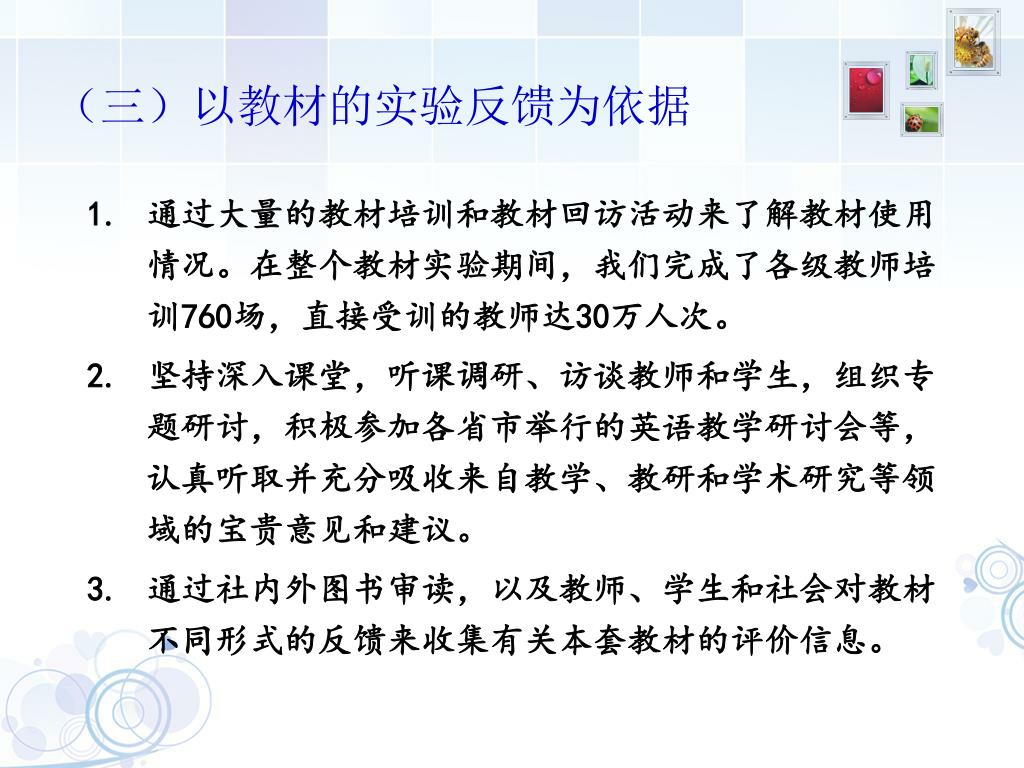 （三）以教材的实验反馈为依据

1. 通过大量的教材培训和教材回访活动来了解教材使用情况。在整个教材实验期间，我们完成了各级教师培训760场，直接受训的教师达30万人次。

2. 坚持深入课堂，听课调研、访谈教师和学生，组织专题研讨，积极参加各省市举行的英语教学研讨会等，认真听取并充分吸收来自教学、教研和学术研究等领域的宝贵意见和建议。

3. 通过社内外图书审读，以及教师、学生和社会对教材不同形式的反馈来收集有关本套教材的评价信息。